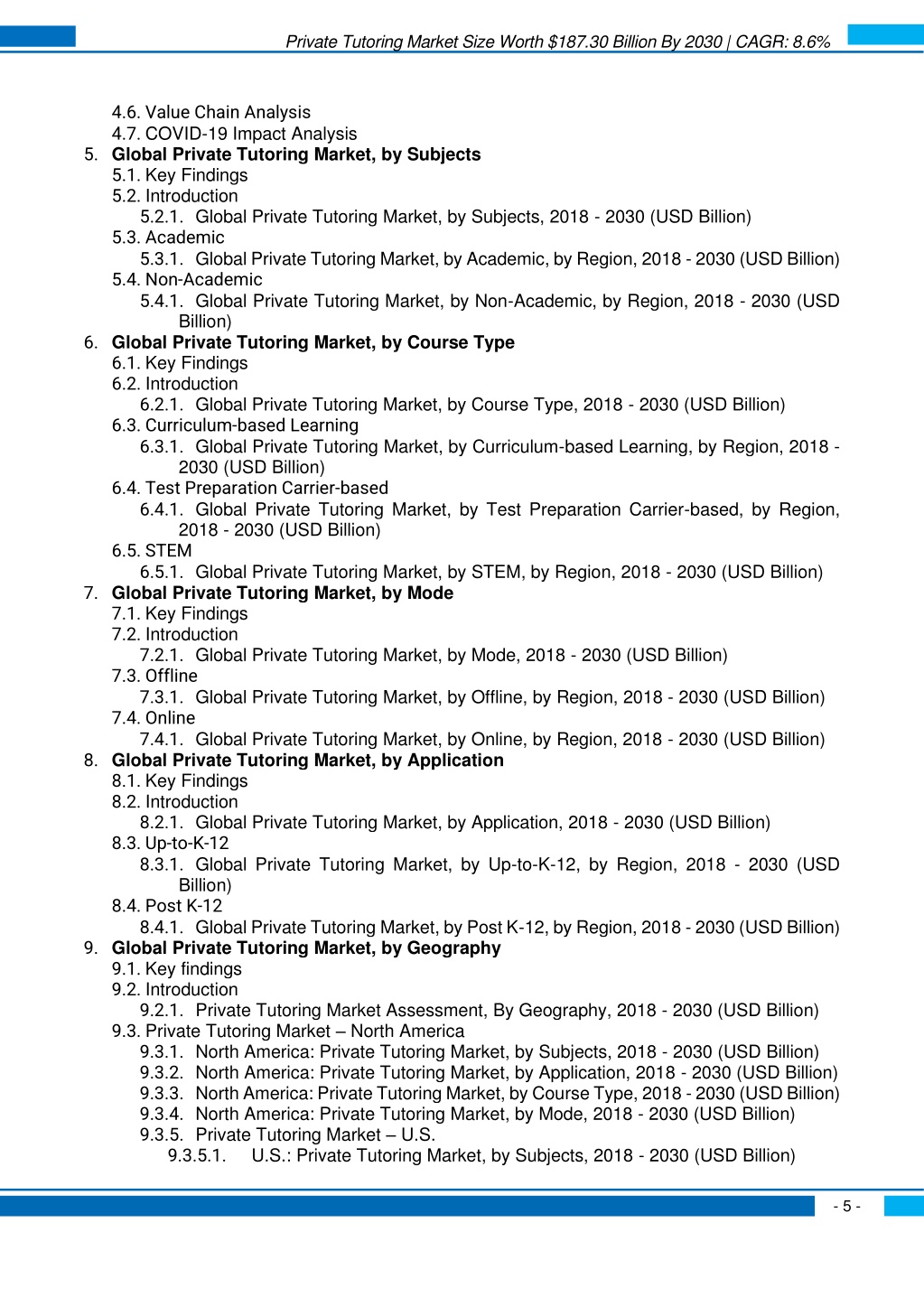 Private Tutoring Market Size Worth $187.30 Billion By 2030 | CAGR: 8.6%

4.6. Value Chain Analysis
4.7. COVID-19 Impact Analysis
5. Global Private Tutoring Market, by Subjects
5.1. Key Findings
5.2. Introduction
5.2.1. Global Private Tutoring Market, by Subjects, 2018 - 2030 (USD Billion)
5.3. Academic
5.3.1. Global Private Tutoring Market, by Academic, by Region, 2018 - 2030 (USD Billion)
5.4. Non-Academic
5.4.1. Global Private Tutoring Market, by Non-Academic, by Region, 2018 - 2030 (USD Billion)
6. Global Private Tutoring Market, by Course Type
6.1. Key Findings
6.2. Introduction
6.2.1. Global Private Tutoring Market, by Course Type, 2018 - 2030 (USD Billion)
6.3. Curriculum-based Learning
6.3.1. Global Private Tutoring Market, by Curriculum-based Learning, by Region, 2018 - 2030 (USD Billion)
6.4. Test Preparation Carrier-based
6.4.1. Global Private Tutoring Market, by Test Preparation Carrier-based, by Region, 2018 - 2030 (USD Billion)
6.5. STEM
6.5.1. Global Private Tutoring Market, by STEM, by Region, 2018 - 2030 (USD Billion)
7. Global Private Tutoring Market, by Mode
7.1. Key Findings
7.2. Introduction
7.2.1. Global Private Tutoring Market, by Mode, 2018 - 2030 (USD Billion)
7.3. Offline
7.3.1. Global Private Tutoring Market, by Offline, by Region, 2018 - 2030 (USD Billion)
7.4. Online
7.4.1. Global Private Tutoring Market, by Online, by Region, 2018 - 2030 (USD Billion)
8. Global Private Tutoring Market, by Application
8.1. Key Findings
8.2. Introduction
8.2.1. Global Private Tutoring Market, by Application, 2018 - 2030 (USD Billion)
8.3. Up-to-K-12
8.3.1. Global Private Tutoring Market, by Up-to-K-12, by Region, 2018 - 2030 (USD Billion)
8.4. Post K-12
8.4.1. Global Private Tutoring Market, by Post K-12, by Region, 2018 - 2030 (USD Billion)
9. Global Private Tutoring Market, by Geography
9.1. Key findings
9.2. Introduction
9.2.1. Private Tutoring Market Assessment, By Geography, 2018 - 2030 (USD Billion)
9.3. Private Tutoring Market – North America
9.3.1. North America: Private Tutoring Market, by Subjects, 2018 - 2030 (USD Billion)
9.3.2. North America: Private Tutoring Market, by Application, 2018 - 2030 (USD Billion)
9.3.3. North America: Private Tutoring Market, by Course Type, 2018 - 2030 (USD Billion)
9.3.4. North America: Private Tutoring Market, by Mode, 2018 - 2030 (USD Billion)
9.3.5. Private Tutoring Market – U.S.
9.3.5.1. U.S.: Private Tutoring Market, by Subjects, 2018 - 2030 (USD Billion)

- 5 -